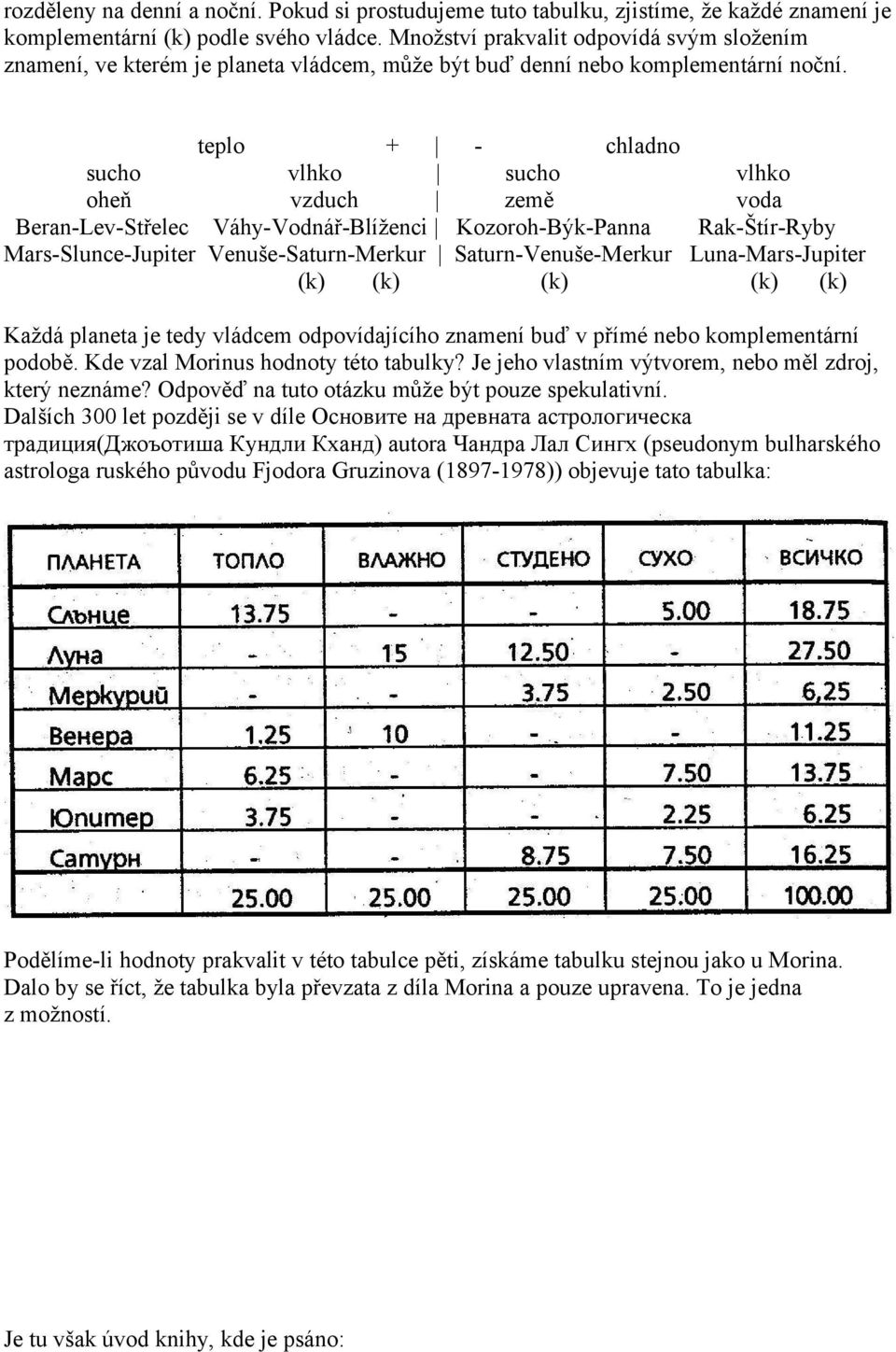 rozděleny na denní a noční. Pokud si prostudujeme tuto tabulku, zjistíme, že každé znamení je komplementární (k) podle svého vládce. Množství prakvalit odpovídá svým složením znamení, ve kterém je planeta vládcem, může být buď denní nebo komplementární noční.

teplo + | - chladno
sucho vlhko | sucho vlhko
oheň vzduch | země voda
Beran-Lev-Střelec Váhy-Vodnář-Blíženci | Kozoroh-Býk-Panna Rak-Štír-Ryby
Mars-Slunce-Jupiter Venuše-Saturn-Merkur | Saturn-Venuše-Merkur Luna-Mars-Jupiter
(k) (k) (k) (k) (k)

Každá planeta je tedy vládcem odpovídajícího znamení buď v přímé nebo komplementární podobě. Kde vzal Morinus hodnoty této tabulky? Je jeho vlastním výtvorem, nebo měl zdroj, který neznáme? Odpověď na tuto otázku může být pouze spekulativní.
Dalších 300 let později se v díle Основите на древната астрологическа традиция(Джоъотиша Кундли Кханд) autora Чандра Лал Сингх (pseudonym bulharského astrologa ruského původu Fjodora Gruzinova (1897-1978)) objevuje tato tabulka:

| ПЛАНЕТА | ТОПЛО | ВЛАЖНО | СТУДЕНО | СУХО | ВСИЧКО |
|---|---|---|---|---|---|
| Слънце | 13.75 | - | - | 5.00 | 18.75 |
| Луна | - | 15 | 12.50 | - | 27.50 |
| Меркурий | - | - | 3.75 | 2.50 | 6,25 |
| Венера | 1.25 | 10 | - | - | 11.25 |
| Марс | 6.25 | - | - | 7.50 | 13.75 |
| Юпитер | 3.75 | - | - | 2.25 | 6.25 |
| Сатурн | - | - | 8.75 | 7.50 | 16.25 |
| | 25.00 | 25.00 | 25.00 | 25.00 | 100.00 |

Podělíme-li hodnoty prakvalit v této tabulce pěti, získáme tabulku stejnou jako u Morina. Dalo by se říct, že tabulka byla převzata z díla Morina a pouze upravena. To je jedna z možností.

Je tu však úvod knihy, kde je psáno: